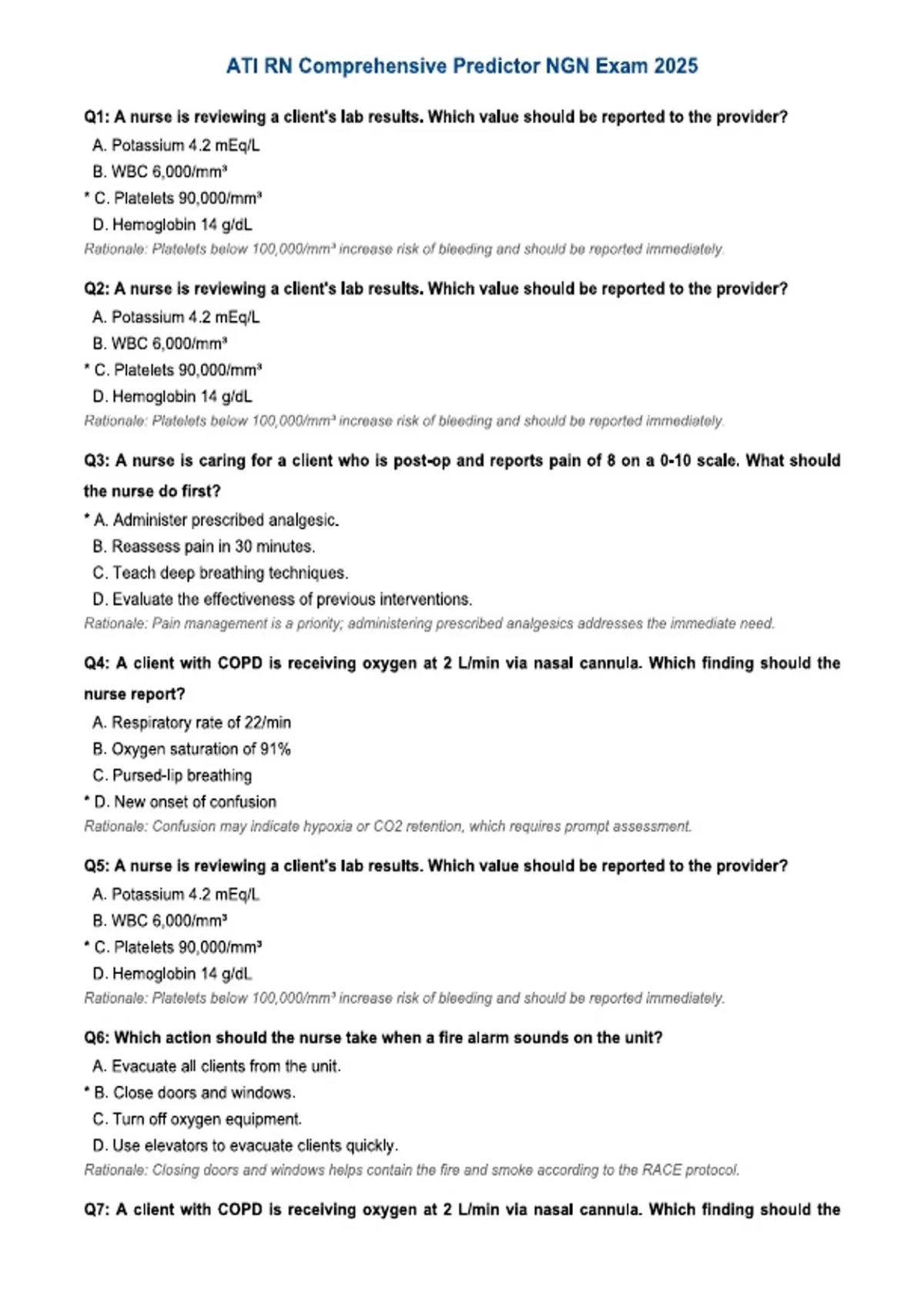 ATI RN Comprehensive Predictor NGN Exam 2025

Q1: A nurse is reviewing a client's lab results. Which value should be reported to the provider?

A. Potassium 4.2 mEq/L

B. WBC 6,000/mm³

* C. Platelets 90,000/mm³

D. Hemoglobin 14 g/dL

Rationale: Platelets below 100,000/mm³ increase risk of bleeding and should be reported immediately.

Q2: A nurse is reviewing a client's lab results. Which value should be reported to the provider?

A. Potassium 4.2 mEq/L

B. WBC 6,000/mm³

* C. Platelets 90,000/mm³

D. Hemoglobin 14 g/dL

Rationale: Platelets below 100,000/mm³ increase risk of bleeding and should be reported immediately.

Q3: A nurse is caring for a client who is post-op and reports pain of 8 on a 0-10 scale. What should the nurse do first?

* A. Administer prescribed analgesic.

B. Reassess pain in 30 minutes.

C. Teach deep breathing techniques.

D. Evaluate the effectiveness of previous interventions.

Rationale: Pain management is a priority; administering prescribed analgesics addresses the immediate need.

Q4: A client with COPD is receiving oxygen at 2 L/min via nasal cannula. Which finding should the nurse report?

A. Respiratory rate of 22/min

B. Oxygen saturation of 91%

C. Pursed-lip breathing

* D. New onset of confusion

Rationale: Confusion may indicate hypoxia or CO2 retention, which requires prompt assessment.

Q5: A nurse is reviewing a client's lab results. Which value should be reported to the provider?

A. Potassium 4.2 mEq/L

B. WBC 6,000/mm³

* C. Platelets 90,000/mm³

D. Hemoglobin 14 g/dL

Rationale: Platelets below 100,000/mm³ increase risk of bleeding and should be reported immediately.

Q6: Which action should the nurse take when a fire alarm sounds on the unit?

A. Evacuate all clients from the unit.

* B. Close doors and windows.

C. Turn off oxygen equipment.

D. Use elevators to evacuate clients quickly.

Rationale: Closing doors and windows helps contain the fire and smoke according to the RACE protocol.

Q7: A client with COPD is receiving oxygen at 2 L/min via nasal cannula. Which finding should the